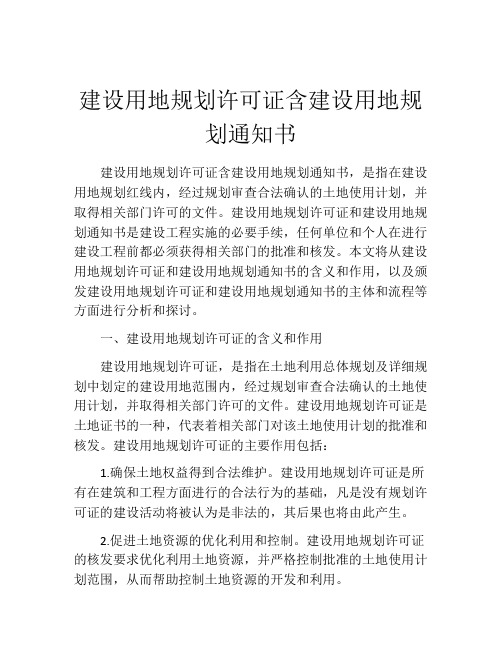 建设用地规划许可证含建设用地规划通知书

建设用地规划许可证含建设用地规划通知书，是指在建设用地规划红线内，经过规划审查合法确认的土地使用计划，并取得相关部门许可的文件。建设用地规划许可证和建设用地规划通知书是建设工程实施的必要手续，任何单位和个人在进行建设工程前都必须获得相关部门的批准和核发。本文将从建设用地规划许可证和建设用地规划通知书的含义和作用，以及颁发建设用地规划许可证和建设用地规划通知书的主体和流程等方面进行分析和探讨。

一、建设用地规划许可证的含义和作用

建设用地规划许可证，是指在土地利用总体规划及详细规划中划定的建设用地范围内，经过规划审查合法确认的土地使用计划，并取得相关部门许可的文件。建设用地规划许可证是土地证书的一种，代表着相关部门对该土地使用计划的批准和核发。建设用地规划许可证的主要作用包括：

1.确保土地权益得到合法维护。建设用地规划许可证是所有在建筑和工程方面进行的合法行为的基础，凡是没有规划许可证的建设活动将被认为是非法的，其后果也将由此产生。

2.促进土地资源的优化利用和控制。建设用地规划许可证的核发要求优化利用土地资源，并严格控制批准的土地使用计划范围，从而帮助控制土地资源的开发和利用。